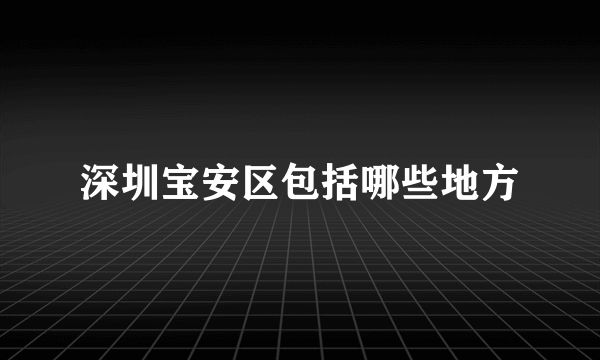 深圳宝安区包括哪些地方